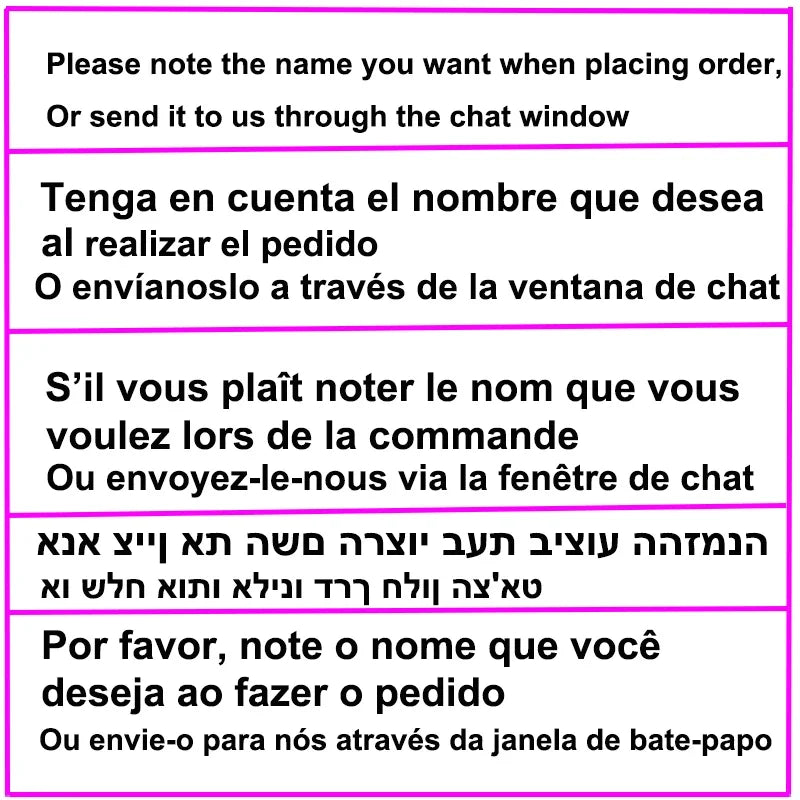 Please note the name you want when placing order,

Or send it to us through the chat window

Tenga en cuenta el nombre que desea al realizar el pedido

O envíanoslo a través de la ventana de chat

S'il vous plaît noter le nom que vous voulez lors de la commande

Ou envoyez-le-nous via la fenêtre de chat

הנמזהה עוציב תעב יוצרה םשה תא ןייצ אנא

טא'צה ןולח ךרד ונילא ותוא חלש וא

Por favor, note o nome que você deseja ao fazer o pedido

Ou envie-o para nós através da janela de bate-papo